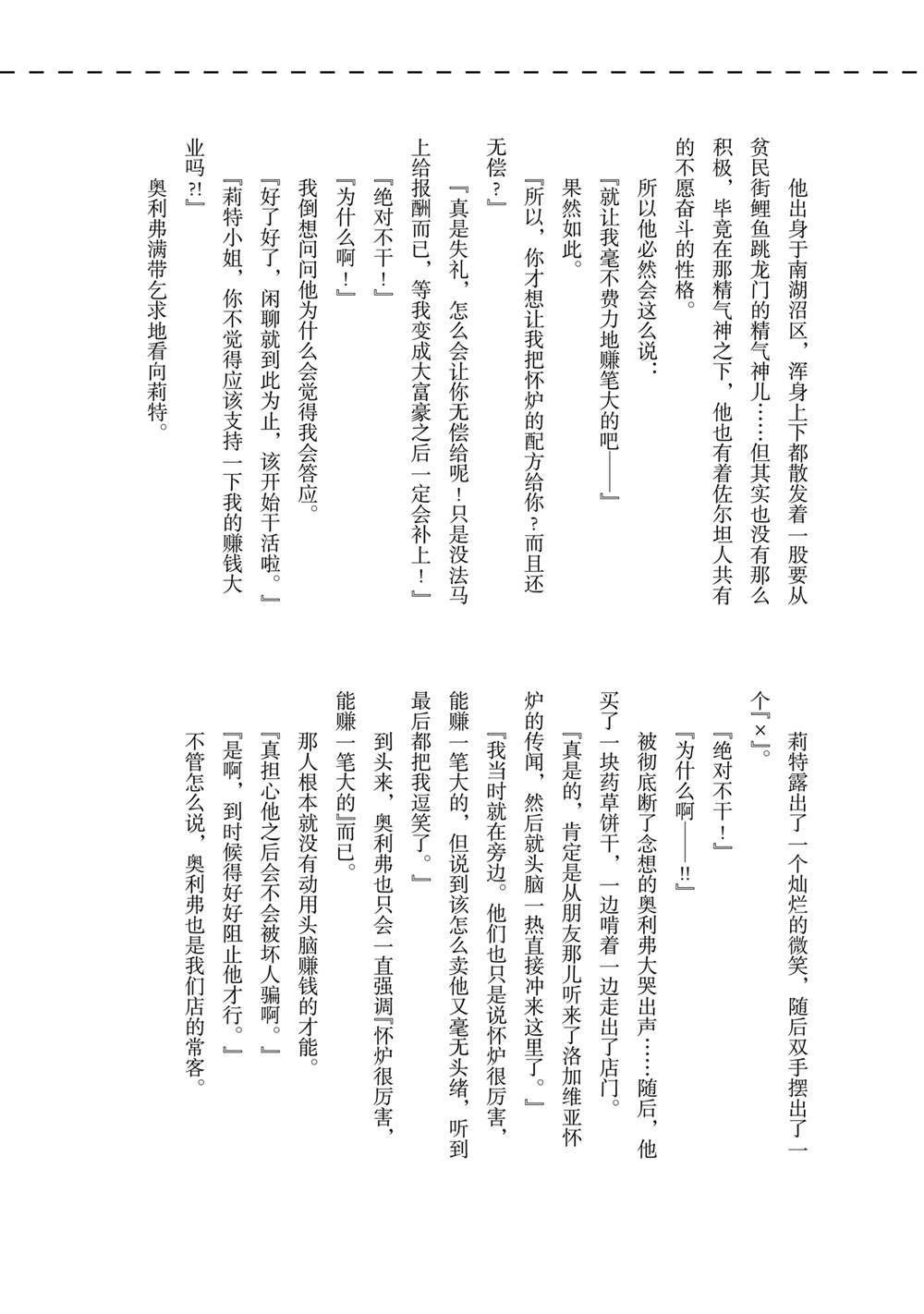 他出身于南湖沼区，浑身上下都散发着一股要从贫民街鲤鱼跳龙门的精气神儿……但其实也没有那么积极，毕竟在那精气神之下，他也有着佐尔坦人共有的不愿奋斗的性格。

所以他必然会这么说：

『就让我毫不费力地赚笔大的吧——』

果然如此。

『所以，你才想让我把怀炉的配方给你？而且还无偿？』

『真是失礼，怎么会让你无偿给呢！只是没法马上给报酬而已，等我变成大富豪之后一定会补上！』

『绝对不干！』

『为什么啊！』

我倒想问问他为什么会觉得我会答应。

『好了好了，闲聊就到此为止，该开始干活啦。』

『莉特小姐，你不觉得应该支持一下我的赚钱大业吗?!』

奥利弗满带乞求地看向莉特。

莉特露出了一个灿烂的微笑，随后双手摆出了一个『×』。

『绝对不干！』

『为什么啊——!!』

被彻底断了念想的奥利弗大哭出声……随后，他买了一块药草饼干，一边啃着一边走出了店门。

『真是的，肯定是从朋友那儿听来了洛加维亚怀炉的传闻，然后就头脑一热直接冲来这里了。』

『我当时就在旁边。他们也只是说怀炉很厉害，能赚一笔大的，但说到该怎么卖他又毫无头绪，听到最后都把我逗笑了。』

到头来，奥利弗也只会一直强调『怀炉很厉害，能赚一笔大的』而已。

那人根本就没有动用头脑赚钱的才能。

『真担心他之后会不会被坏人骗啊。』

『是啊，到时候得好好阻止他才行。』

不管怎么说，奥利弗也是我们店的常客。